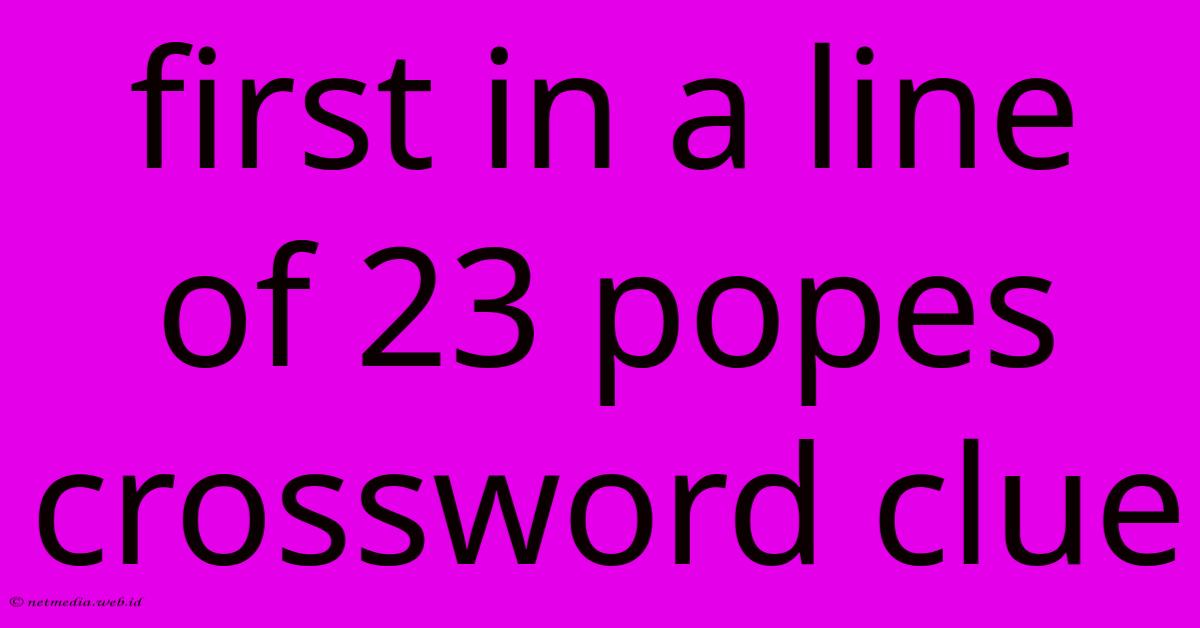 first in a line of 23 popes crossword clue

© netmedia.web.id